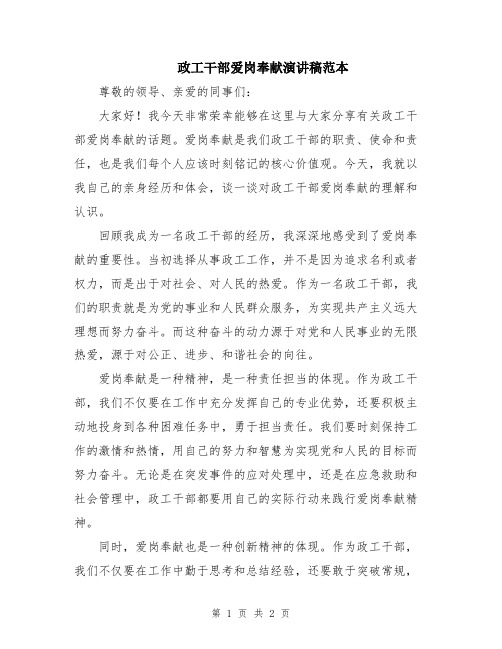 政工干部爱岗奉献演讲稿范本

尊敬的领导、亲爱的同事们：

大家好！我今天非常荣幸能够在这里与大家分享有关政工干部爱岗奉献的话题。爱岗奉献是我们政工干部的职责、使命和责任，也是我们每个人应该时刻铭记的核心价值观。今天，我就以我自己的亲身经历和体会，谈一谈对政工干部爱岗奉献的理解和认识。

回顾我成为一名政工干部的经历，我深深地感受到了爱岗奉献的重要性。当初选择从事政工工作，并不是因为追求名利或者权力，而是出于对社会、对人民的热爱。作为一名政工干部，我们的职责就是为党的事业和人民群众服务，为实现共产主义远大理想而努力奋斗。而这种奋斗的动力源于对党和人民事业的无限热爱，源于对公正、进步、和谐社会的向往。

爱岗奉献是一种精神，是一种责任担当的体现。作为政工干部，我们不仅要在工作中充分发挥自己的专业优势，还要积极主动地投身到各种困难任务中，勇于担当责任。我们要时刻保持工作的激情和热情，用自己的努力和智慧为实现党和人民的目标而努力奋斗。无论是在突发事件的应对处理中，还是在应急救助和社会管理中，政工干部都要用自己的实际行动来践行爱岗奉献精神。

同时，爱岗奉献也是一种创新精神的体现。作为政工干部，我们不仅要在工作中勤于思考和总结经验，还要敢于突破常规，

第 1 页 共 2 页